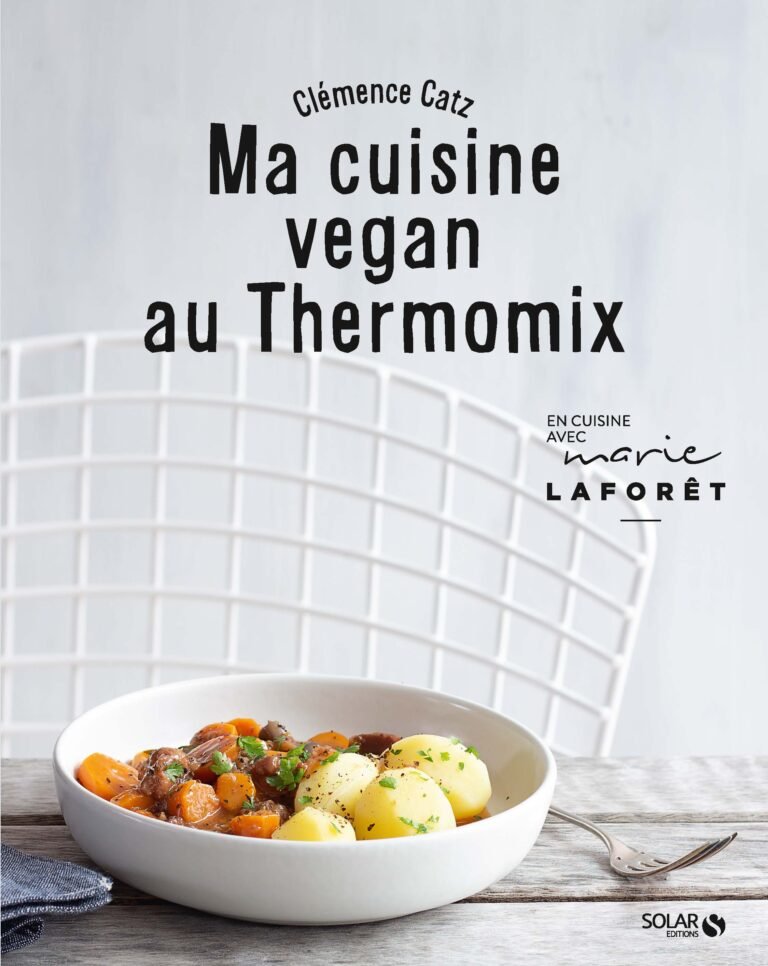 Clémence Catz

Ma cuisine vegan au Thermomix

EN CUISINE AVEC marie LAFORÊT

SOLAR EDITIONS